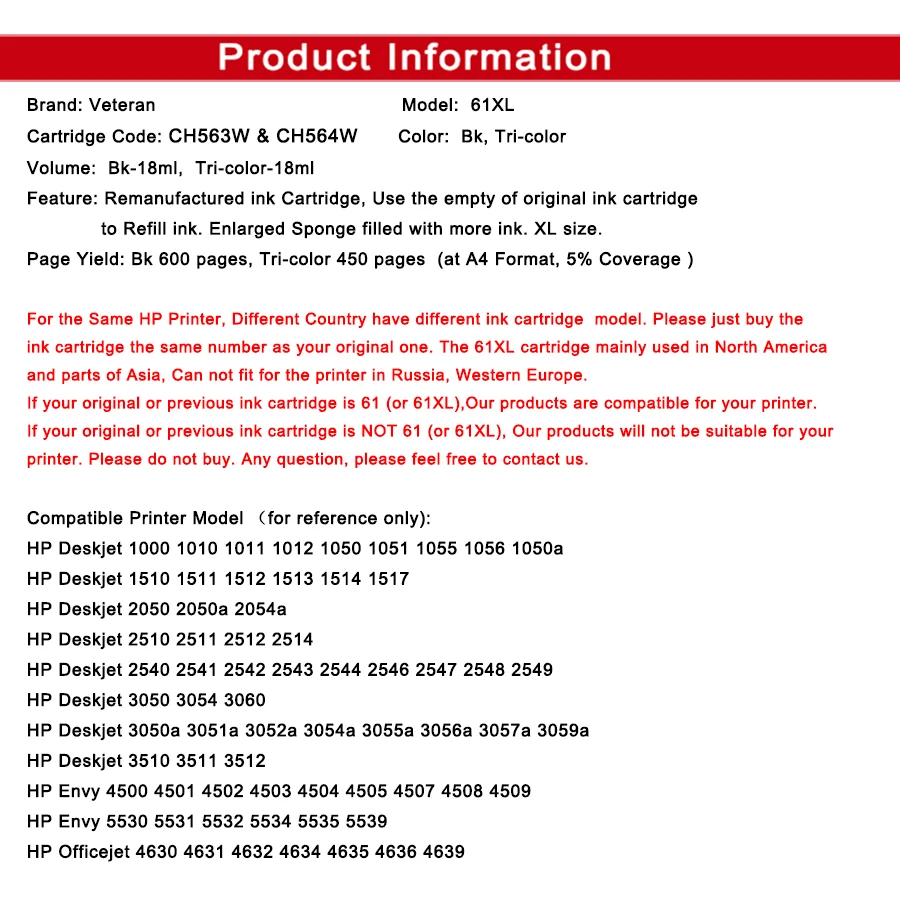 Product Information

Brand: Veteran Model: 61XL

Cartridge Code: CH563W & CH564W Color: Bk, Tri-color

Volume: Bk-18ml, Tri-color-18ml

Feature: Remanufactured ink Cartridge, Use the empty of original ink cartridge to Refill ink. Enlarged Sponge filled with more ink. XL size.

Page Yield: Bk 600 pages, Tri-color 450 pages (at A4 Format, 5% Coverage )

For the Same HP Printer, Different Country have different ink cartridge model. Please just buy the ink cartridge the same number as your original one. The 61XL cartridge mainly used in North America and parts of Asia, Can not fit for the printer in Russia, Western Europe.
If your original or previous ink cartridge is 61 (or 61XL),Our products are compatible for your printer.
If your original or previous ink cartridge is NOT 61 (or 61XL), Our products will not be suitable for your printer. Please do not buy. Any question, please feel free to contact us.

Compatible Printer Model （for reference only):
HP Deskjet 1000 1010 1011 1012 1050 1051 1055 1056 1050a
HP Deskjet 1510 1511 1512 1513 1514 1517
HP Deskjet 2050 2050a 2054a
HP Deskjet 2510 2511 2512 2514
HP Deskjet 2540 2541 2542 2543 2544 2546 2547 2548 2549
HP Deskjet 3050 3054 3060
HP Deskjet 3050a 3051a 3052a 3054a 3055a 3056a 3057a 3059a
HP Deskjet 3510 3511 3512
HP Envy 4500 4501 4502 4503 4504 4505 4507 4508 4509
HP Envy 5530 5531 5532 5534 5535 5539
HP Officejet 4630 4631 4632 4634 4635 4636 4639